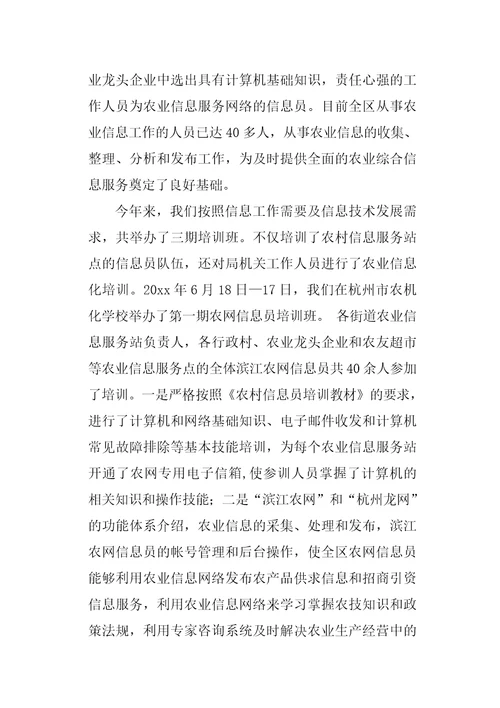 业龙头企业中选出具有计算机基础知识，责任心强的工作人员为农业信息服务网络的信息员。目前全区从事农业信息工作的人员已达40多人，从事农业信息的收集、整理、分析和发布工作，为及时提供全面的农业综合信息服务奠定了良好基础。

今年来，我们按照信息工作需要及信息技术发展需求，共举办了三期培训班。不仅培训了农村信息服务站点的信息员队伍，还对局机关工作人员进行了农业信息化培训。20xx年6月18日—17日，我们在杭州市农机化学校举办了第一期农网信息员培训班。 各街道农业信息服务站负责人，各行政村、农业龙头企业和农友超市等农业信息服务点的全体滨江农网信息员共40余人参加了培训。一是严格按照《农村信息员培训教材》的要求，进行了计算机和网络基础知识、电子邮件收发和计算机常见故障排除等基本技能培训，为每个农业信息服务站开通了农网专用电子信箱,使参训人员掌握了计算机的相关知识和操作技能；二是“滨江农网”和“杭州龙网”的功能体系介绍，农业信息的采集、处理和发布，滨江农网信息员的帐号管理和后台操作，使全区农网信息员能够利用农业信息网络发布农产品供求信息和招商引资信息服务，利用农业信息网络来学习掌握农技知识和政策法规，利用专家咨询系统及时解决农业生产经营中的